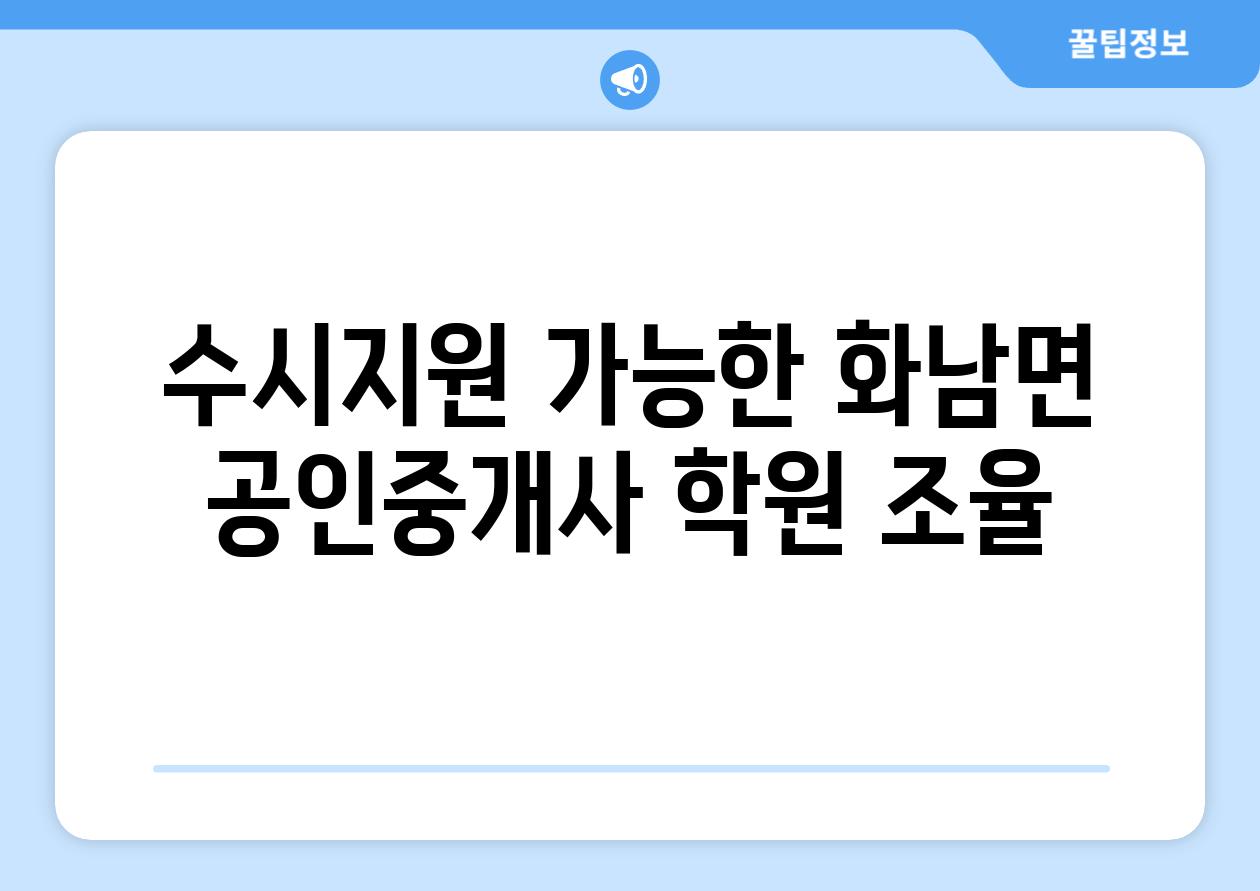 꿀팁정보

수시지원 가능한 화남면 공인중개사 학원 조율